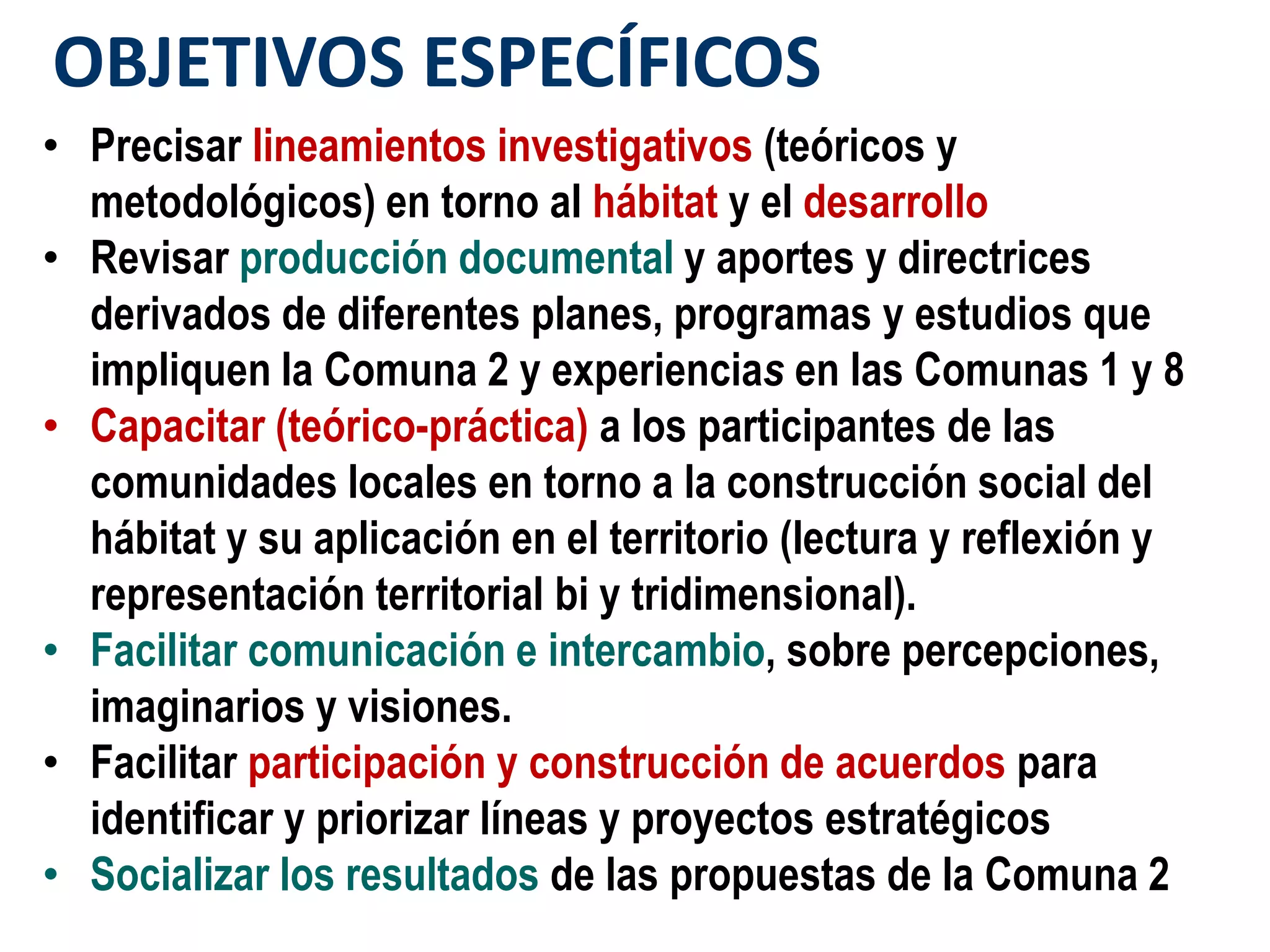 OBJETIVOS ESPECÍFICOS

• Precisar lineamientos investigativos (teóricos y metodológicos) en torno al hábitat y el desarrollo
• Revisar producción documental y aportes y directrices derivados de diferentes planes, programas y estudios que impliquen la Comuna 2 y experiencias en las Comunas 1 y 8
• Capacitar (teórico-práctica) a los participantes de las comunidades locales en torno a la construcción social del hábitat y su aplicación en el territorio (lectura y reflexión y representación territorial bi y tridimensional).
• Facilitar comunicación e intercambio, sobre percepciones, imaginarios y visiones.
• Facilitar participación y construcción de acuerdos para identificar y priorizar líneas y proyectos estratégicos
• Socializar los resultados de las propuestas de la Comuna 2